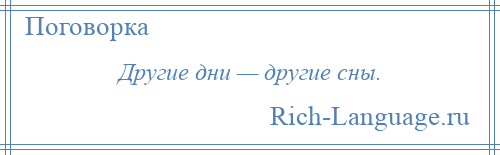 Поговорка

Другие дни — другие сны.

Rich-Language.ru